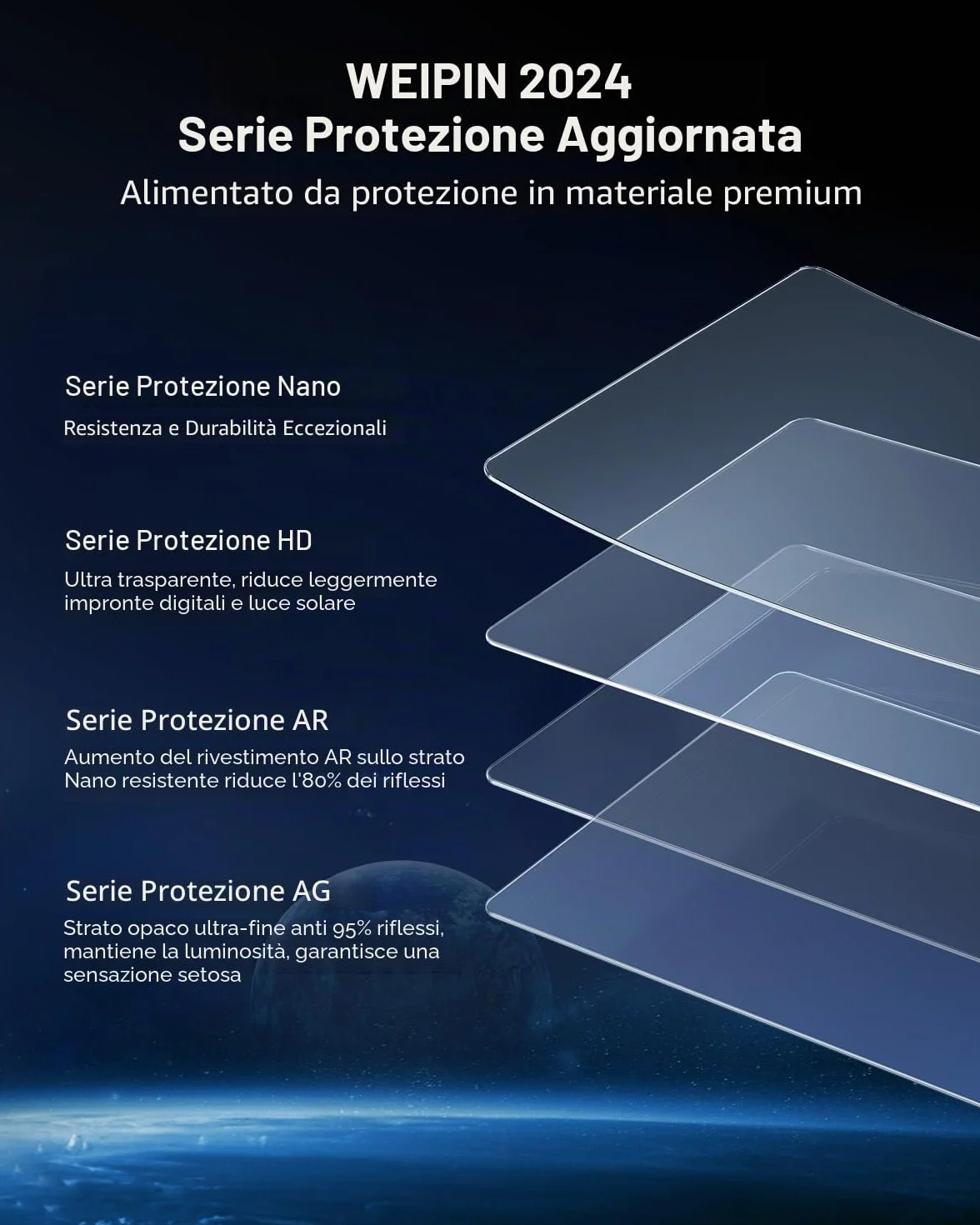 WEIPIN 2024
Serie Protezione Aggiornata
Alimentato da protezione in materiale premium

Serie Protezione Nano
Resistenza e Durabilità Eccezionali

Serie Protezione HD
Ultra trasparente, riduce leggermente impronte digitali e luce solare

Serie Protezione AR
Aumento del rivestimento AR sullo strato Nano resistente riduce l'80% dei riflessi

Serie Protezione AG
Strato opaco ultra-fine anti 95% riflessi, mantiene la luminosità, garantisce una sensazione setosa